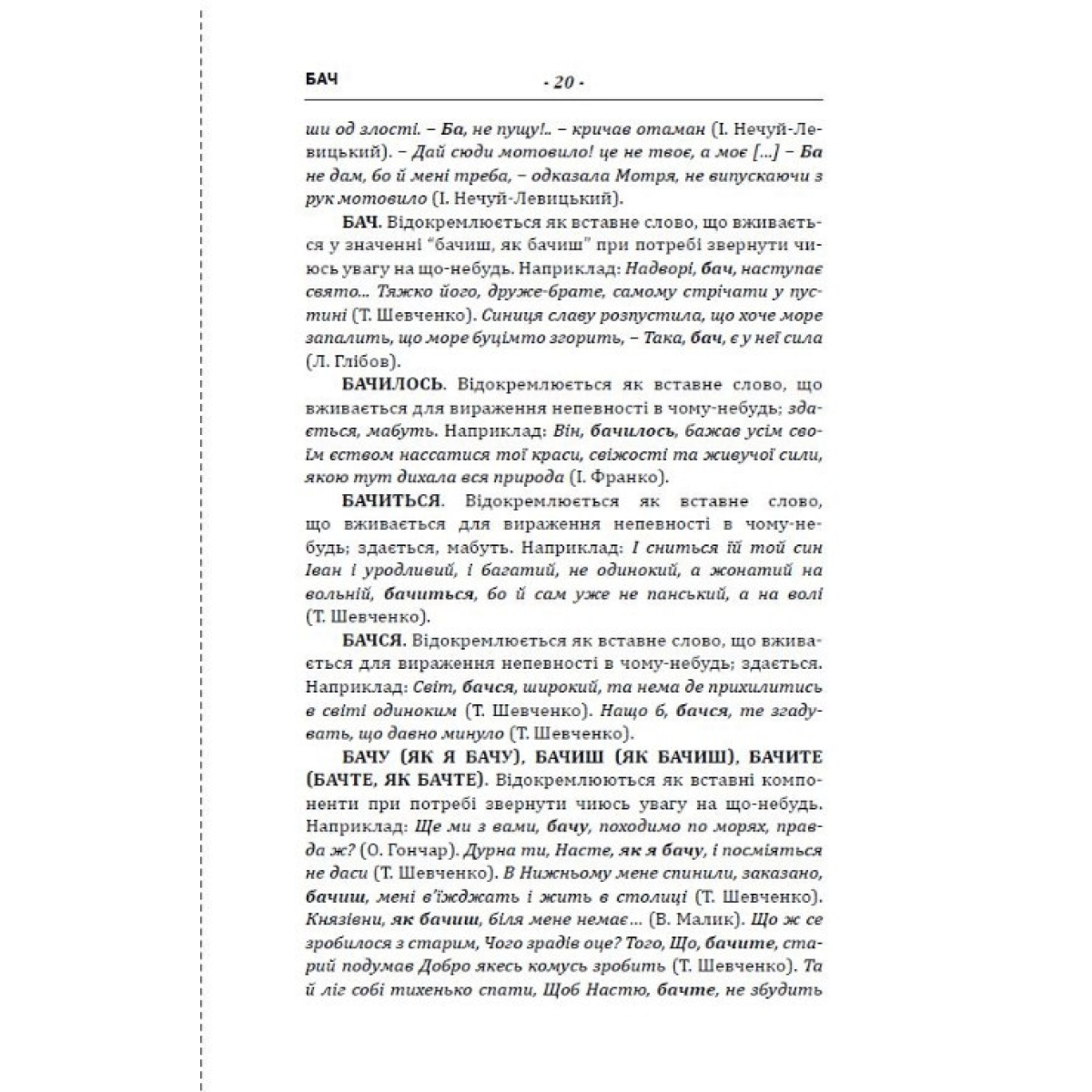 БАЧ - 20 -

ши од злості. – Ба, не пущу!.. – кричав отаман (І. Нечуй-Левицький). – Дай сюди мотовило! це не твоє, а моє [...] – Ба не дам, бо й мені треба, – одказала Мотря, не випускаючи з рук мотовило (І. Нечуй-Левицький).

БАЧ. Відокремлюється як вставне слово, що вживається у значенні "бачиш, як бачиш" при потребі звернути чиюсь увагу на що-небудь. Наприклад: Надворі, бач, наступає свято... Тяжко його, друже-брате, самому стрічати у пустині (Т. Шевченко). Синиця славу розпустила, що хоче море запалить, що море буцімто згорить, – Така, бач, є у неї сила (Л. Глібов).

БАЧИЛОСЬ. Відокремлюється як вставне слово, що вживається для вираження непевності в чому-небудь; здається, мабуть. Наприклад: Він, бачилось, бажав усім своїм єством нассатися тої краси, свіжості та живучої сили, якою тут дихала вся природа (І. Франко).

БАЧИТЬСЯ. Відокремлюється як вставне слово, що вживається для вираження непевності в чому-небудь; здається, мабуть. Наприклад: І сниться їй той син Іван і уродливий, і багатий, не одинокий, а жонатий на вольній, бачиться, бо й сам уже не панський, а на волі (Т. Шевченко).

БАЧСЯ. Відокремлюється як вставне слово, що вживається для вираження непевності в чому-небудь; здається. Наприклад: Світ, бачся, широкий, та нема де прихилитись в світі одиноким (Т. Шевченко). Нащо б, бачся, те згадувать, що давно минуло (Т. Шевченко).

БАЧУ (ЯК Я БАЧУ), БАЧИШ (ЯК БАЧИШ), БАЧИТЕ (БАЧТЕ, ЯК БАЧТЕ). Відокремлюються як вставні компоненти при потребі звернути чиюсь увагу на що-небудь. Наприклад: Ще ми з вами, бачу, походимо по морях, правда ж? (О. Гончар). Дурна ти, Насте, як я бачу, і посміяться не даси (Т. Шевченко). В Нижньому мене спинили, заказано, бачиш, мені в'їжджать і жить в столиці (Т. Шевченко). Князівни, як бачиш, біля мене немає... (В. Малик). Що ж се зробилося з старим, Чого зрадів оце? Того, Що, бачите, старий подумав Добро якесь комусь зробить (Т. Шевченко). Та й ліг собі тихенько спати, Щоб Настю, бачте, не збудить